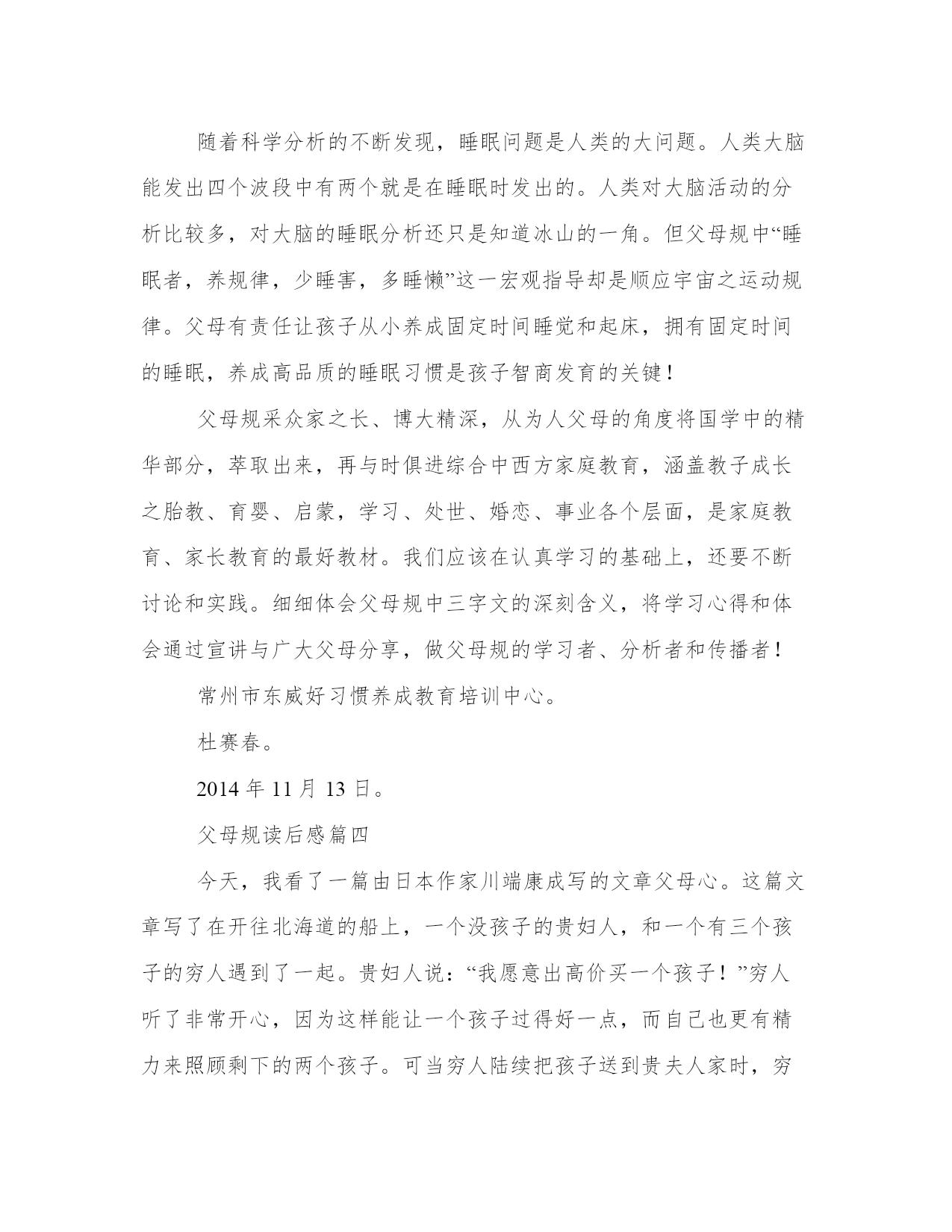 随着科学分析的不断发现，睡眠问题是人类的大问题。人类大脑能发出四个波段中有两个就是在睡眠时发出的。人类对大脑活动的分析比较多，对大脑的睡眠分析还只是知道冰山的一角。但父母规中“睡眠者，养规律，少睡害，多睡懒”这一宏观指导却是顺应宇宙之运动规律。父母有责任让孩子从小养成固定时间睡觉和起床，拥有固定时间的睡眠，养成高品质的睡眠习惯是孩子智商发育的关键！

父母规采众家之长、博大精深，从为人父母的角度将国学中的精华部分，萃取出来，再与时俱进综合中西方家庭教育，涵盖教子成长之胎教、育婴、启蒙，学习、处世、婚恋、事业各个层面，是家庭教育、家长教育的最好教材。我们应该在认真学习的基础上，还要不断讨论和实践。细细体会父母规中三字文的深刻含义，将学习心得和体会通过宣讲与广大父母分享，做父母规的学习者、分析者和传播者！

常州市东威好习惯养成教育培训中心。

杜赛春。

2014 年 11 月 13 日。

父母规读后感篇四

今天，我看了一篇由日本作家川端康成写的文章父母心。这篇文章写了在开往北海道的船上，一个没孩子的贵妇人，和一个有三个孩子的穷人遇到了一起。贵妇人说：“我愿意出高价买一个孩子！”穷人听了非常开心，因为这样能让一个孩子过得好一点，而自己也更有精力来照顾剩下的两个孩子。可当穷人陆续把孩子送到贵夫人家时，穷